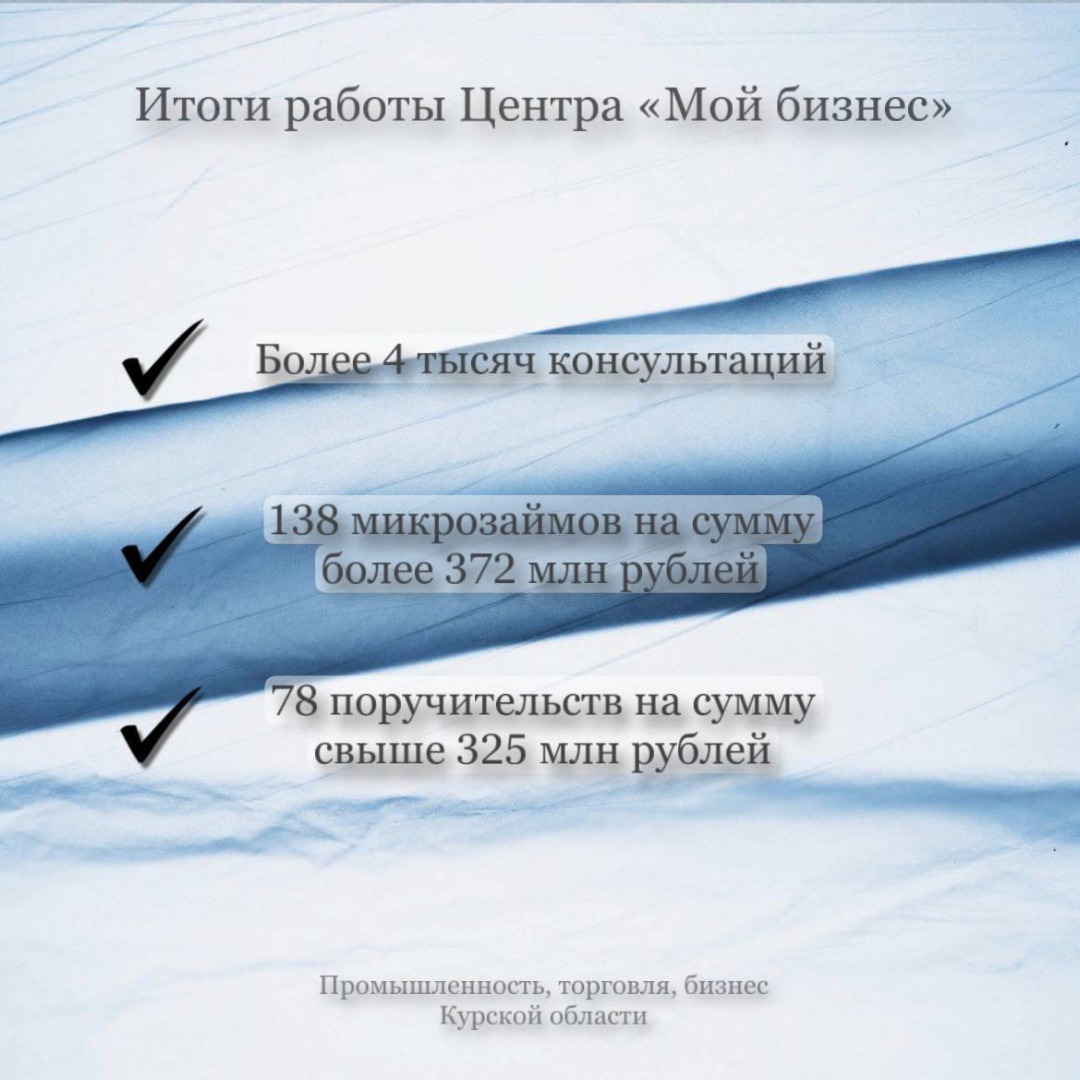 Итоги работы Центра «Мой бизнес»

✓ Более 4 тысяч консультаций

✓ 138 микрозаймов на сумму более 372 млн рублей

✓ 78 поручительств на сумму свыше 325 млн рублей

Промышленность, торговля, бизнес
Курской области